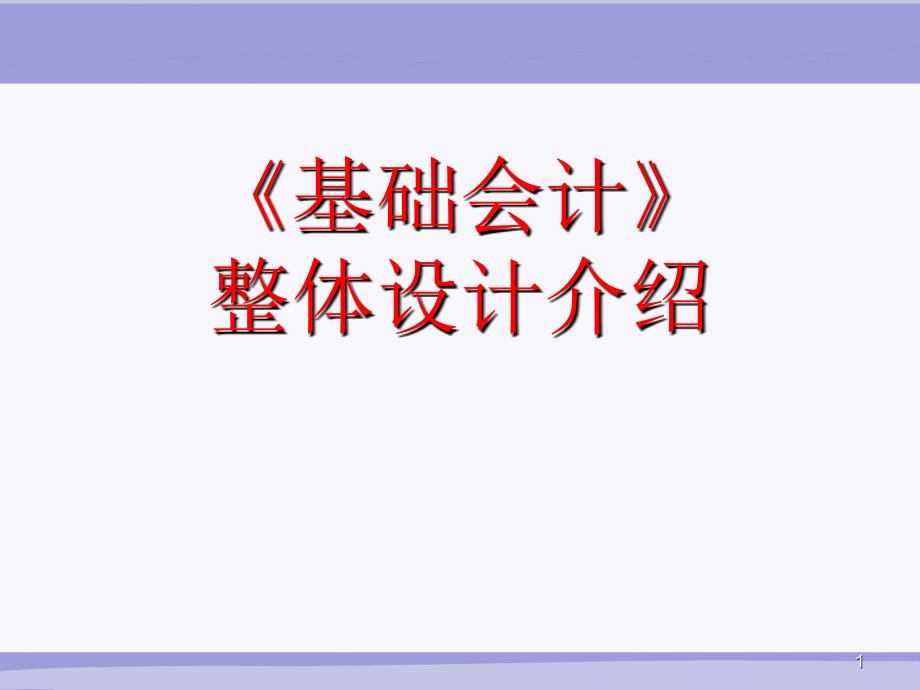 《基础会计》
整体设计介绍

1